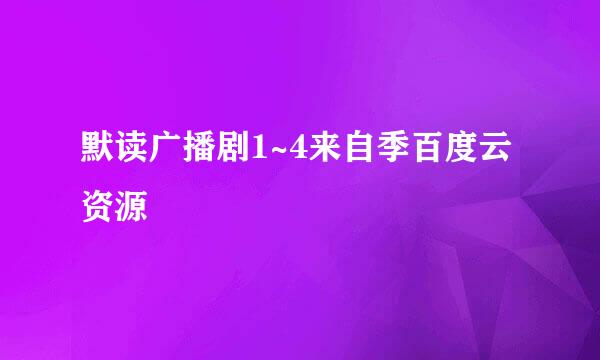 默读广播剧1~4来自季百度云资源